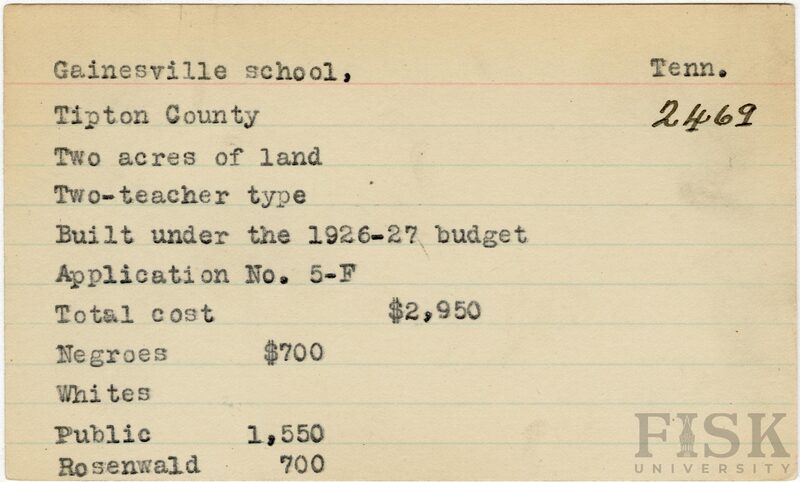 Gainesville school, Tenn.

Tipton County 2469

Two acres of land

Two-teacher type

Built under the 1926-27 budget

Application No. 5-F

Total cost $2,950

Negroes $700

Whites

Public 1,550

Rosenwald 700

FISK
UNIVERSITY